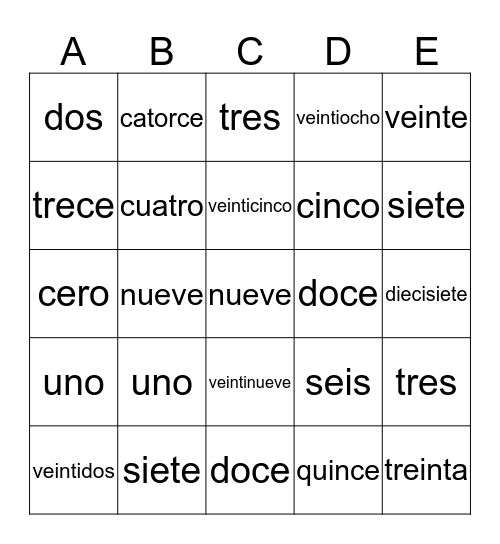 | A | B | C | D | E |
|---|---|---|---|---|
| dos | catorce | tres | veintiocho | veinte |
| trece | cuatro | veinticinco | cinco | siete |
| cero | nueve | nueve | doce | diecisiete |
| uno | uno | veintinueve | seis | tres |
| veintidos | siete | doce | quince | treinta |